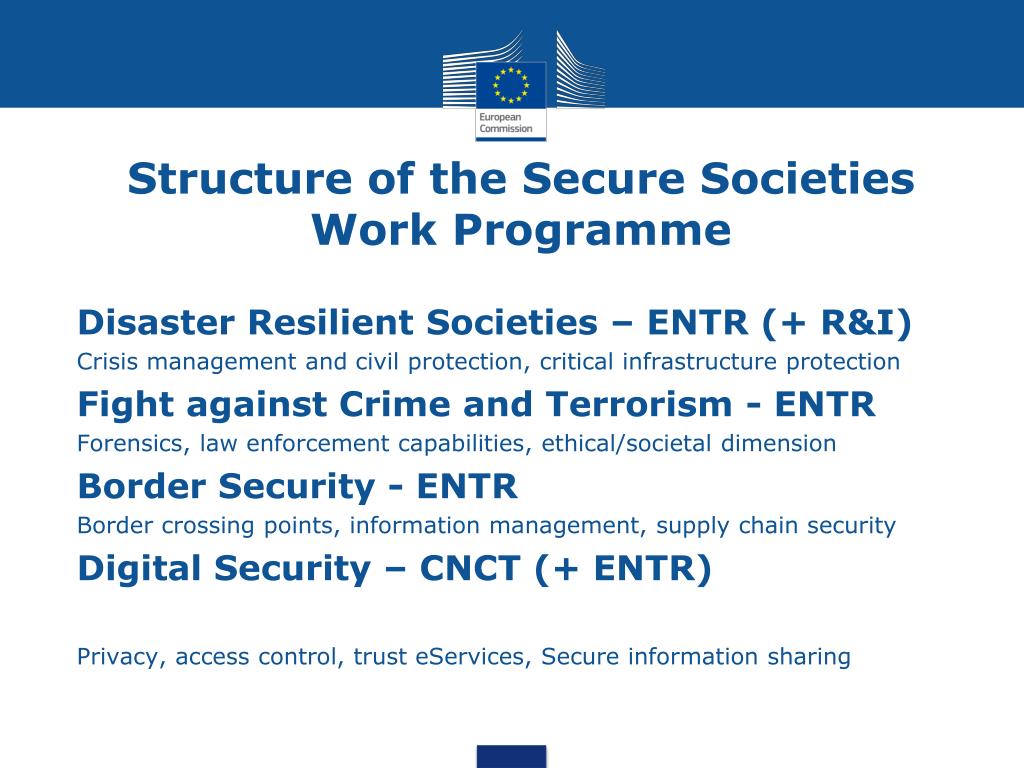 European Commission

Structure of the Secure Societies Work Programme

Disaster Resilient Societies – ENTR (+ R&I)
Crisis management and civil protection, critical infrastructure protection
Fight against Crime and Terrorism - ENTR
Forensics, law enforcement capabilities, ethical/societal dimension
Border Security - ENTR
Border crossing points, information management, supply chain security
Digital Security – CNCT (+ ENTR)

Privacy, access control, trust eServices, Secure information sharing